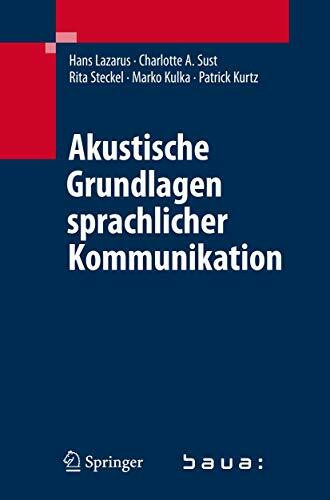 Hans Lazarus · Charlotte A. Sust
Rita Steckel · Marko Kulka · Patrick Kurtz

Akustische Grundlagen sprachlicher Kommunikation

Springer

baua: